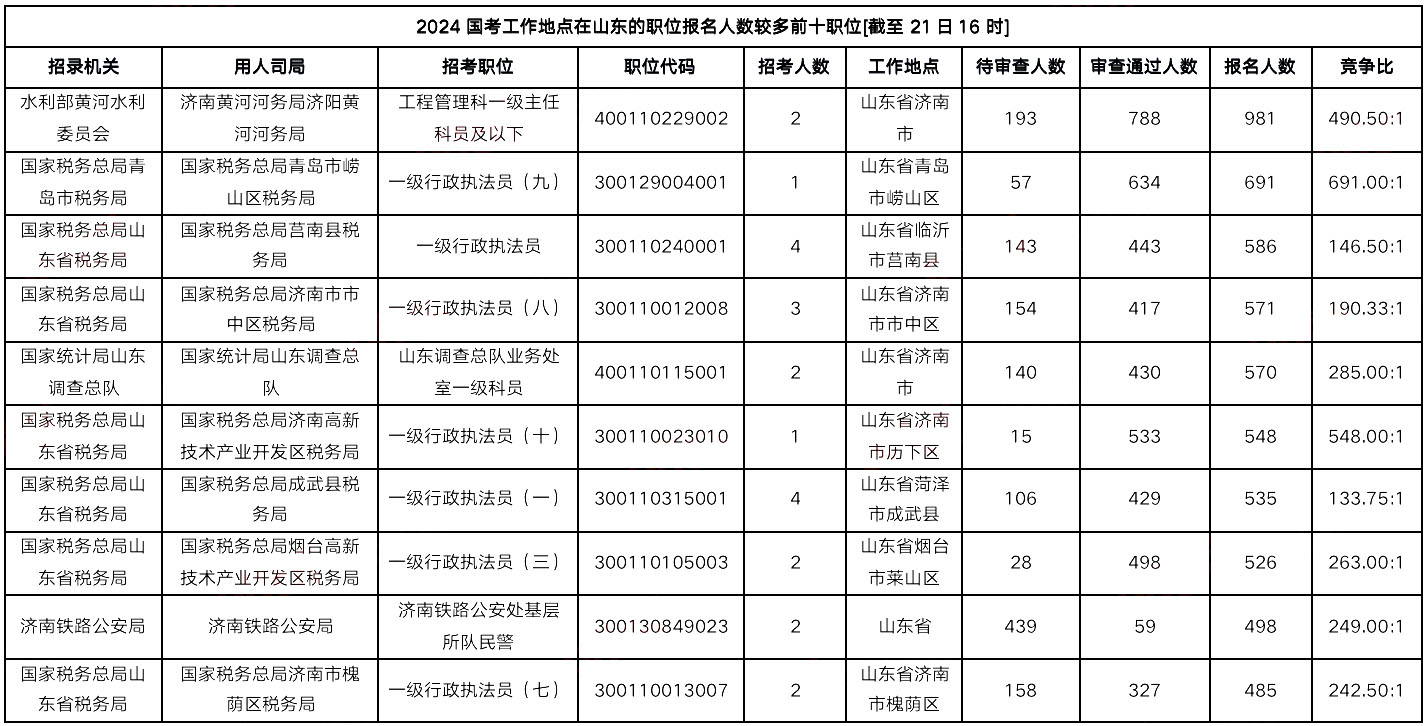 2024 国考工作地点在山东的职位报名人数较多前十职位[截至 21 日 16 时]

| 招录机关 | 用人司局 | 招考职位 | 职位代码 | 招考人数 | 工作地点 | 待审查人数 | 审查通过人数 | 报名人数 | 竞争比 |
|---|---|---|---|---|---|---|---|---|---|
| 水利部黄河水利委员会 | 济南黄河河务局济阳黄河河务局 | 工程管理科一级主任科员及以下 | 400110229002 | 2 | 山东省济南市 | 193 | 788 | 981 | 490.50:1 |
| 国家税务总局青岛市税务局 | 国家税务总局青岛市崂山区税务局 | 一级行政执法员（九） | 300129004001 | 1 | 山东省青岛市崂山区 | 57 | 634 | 691 | 691.00:1 |
| 国家税务总局山东省税务局 | 国家税务总局莒南县税务局 | 一级行政执法员 | 300110240001 | 4 | 山东省临沂市莒南县 | 143 | 443 | 586 | 146.50:1 |
| 国家税务总局山东省税务局 | 国家税务总局济南市市中区税务局 | 一级行政执法员（八） | 300110012008 | 3 | 山东省济南市市中区 | 154 | 417 | 571 | 190.33:1 |
| 国家统计局山东调查总队 | 国家统计局山东调查总队 | 山东调查总队业务处室一级科员 | 400110115001 | 2 | 山东省济南市 | 140 | 430 | 570 | 285.00:1 |
| 国家税务总局山东省税务局 | 国家税务总局济南高新技术产业开发区税务局 | 一级行政执法员（十） | 300110023010 | 1 | 山东省济南市历下区 | 15 | 533 | 548 | 548.00:1 |
| 国家税务总局山东省税务局 | 国家税务总局成武县税务局 | 一级行政执法员（一） | 300110315001 | 4 | 山东省菏泽市成武县 | 106 | 429 | 535 | 133.75:1 |
| 国家税务总局山东省税务局 | 国家税务总局烟台高新技术产业开发区税务局 | 一级行政执法员（三） | 300110105003 | 2 | 山东省烟台市莱山区 | 28 | 498 | 526 | 263.00:1 |
| 济南铁路公安局 | 济南铁路公安局 | 济南铁路公安处基层所队民警 | 300130849023 | 2 | 山东省 | 439 | 59 | 498 | 249.00:1 |
| 国家税务总局山东省税务局 | 国家税务总局济南市槐荫区税务局 | 一级行政执法员（七） | 300110013007 | 2 | 山东省济南市槐荫区 | 158 | 327 | 485 | 242.50:1 |